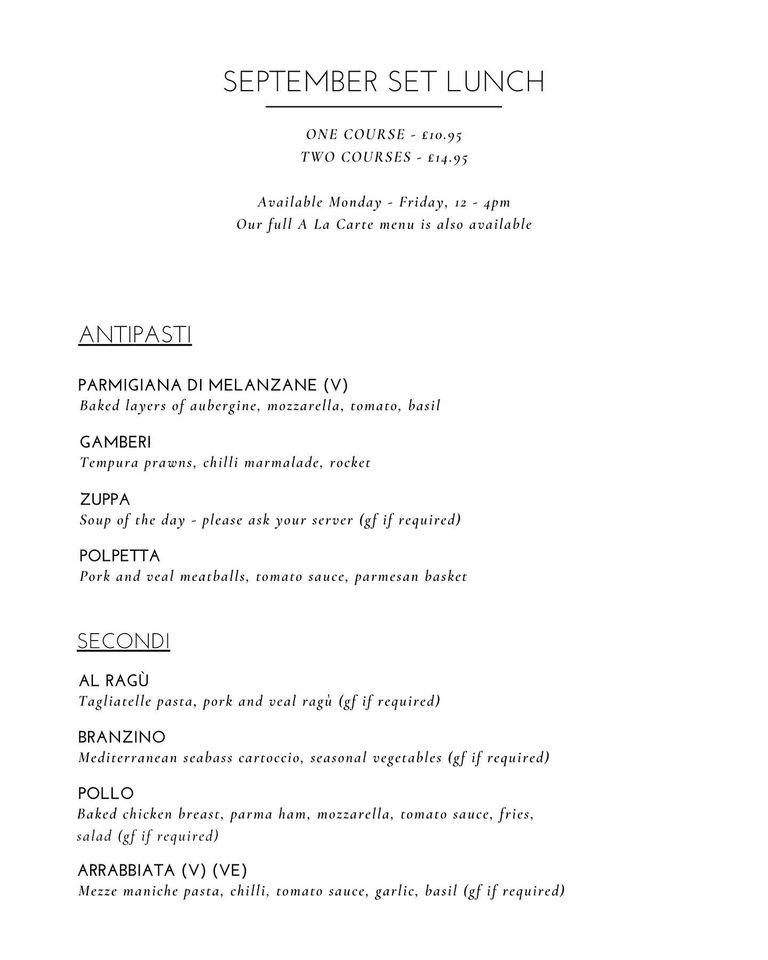 SEPTEMBER SET LUNCH

ONE COURSE - £10.95
TWO COURSES - £14.95

Available Monday - Friday, 12 - 4pm
Our full A La Carte menu is also available

ANTIPASTI

PARMIGIANA DI MELANZANE (V)
Baked layers of aubergine, mozzarella, tomato, basil

GAMBERI
Tempura prawns, chilli marmalade, rocket

ZUPPA
Soup of the day - please ask your server (gf if required)

POLPETTA
Pork and veal meatballs, tomato sauce, parmesan basket

SECONDI

AL RAGÙ
Tagliatelle pasta, pork and veal ragù (gf if required)

BRANZINO
Mediterranean seabass cartoccio, seasonal vegetables (gf if required)

POLLO
Baked chicken breast, parma ham, mozzarella, tomato sauce, fries, salad (gf if required)

ARRABBIATA (V) (VE)
Mezze maniche pasta, chilli, tomato sauce, garlic, basil (gf if required)